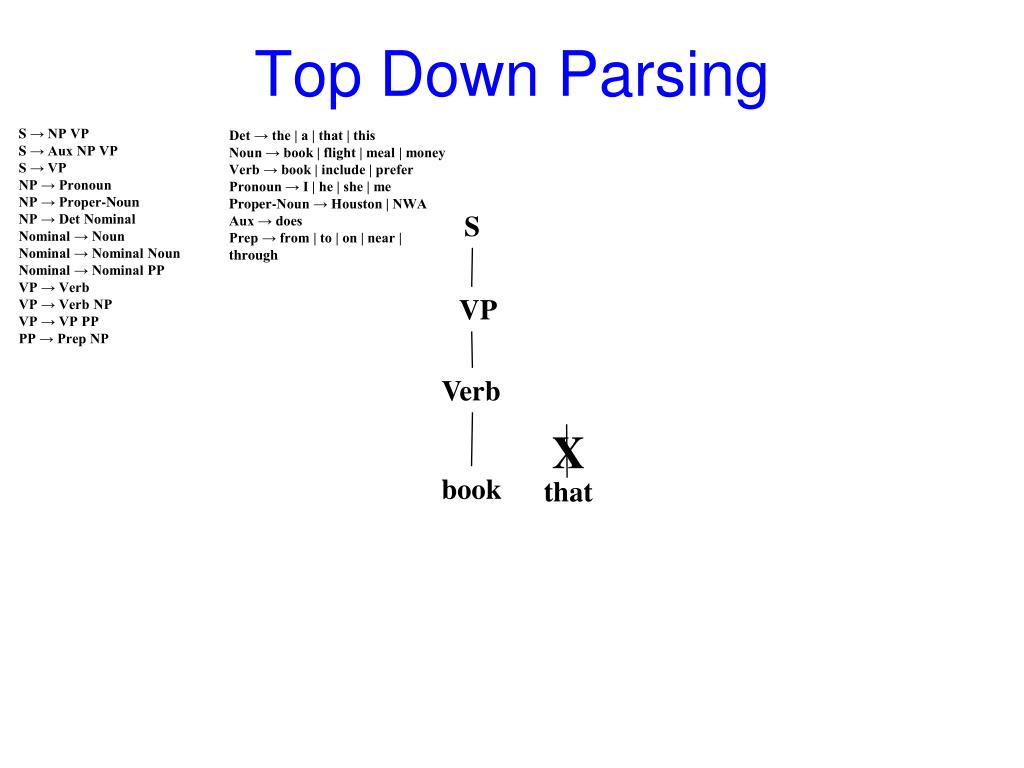 Top Down Parsing

S → NP VP
S → Aux NP VP
S → VP
NP → Pronoun
NP → Proper-Noun
NP → Det Nominal
Nominal → Noun
Nominal → Nominal Noun
Nominal → Nominal PP
VP → Verb
VP → Verb NP
VP → VP PP
PP → Prep NP

Det → the | a | that | this
Noun → book | flight | meal | money
Verb → book | include | prefer
Pronoun → I | he | she | me
Proper-Noun → Houston | NWA
Aux → does
Prep → from | to | on | near | through

S
VP
Verb
book
X
that